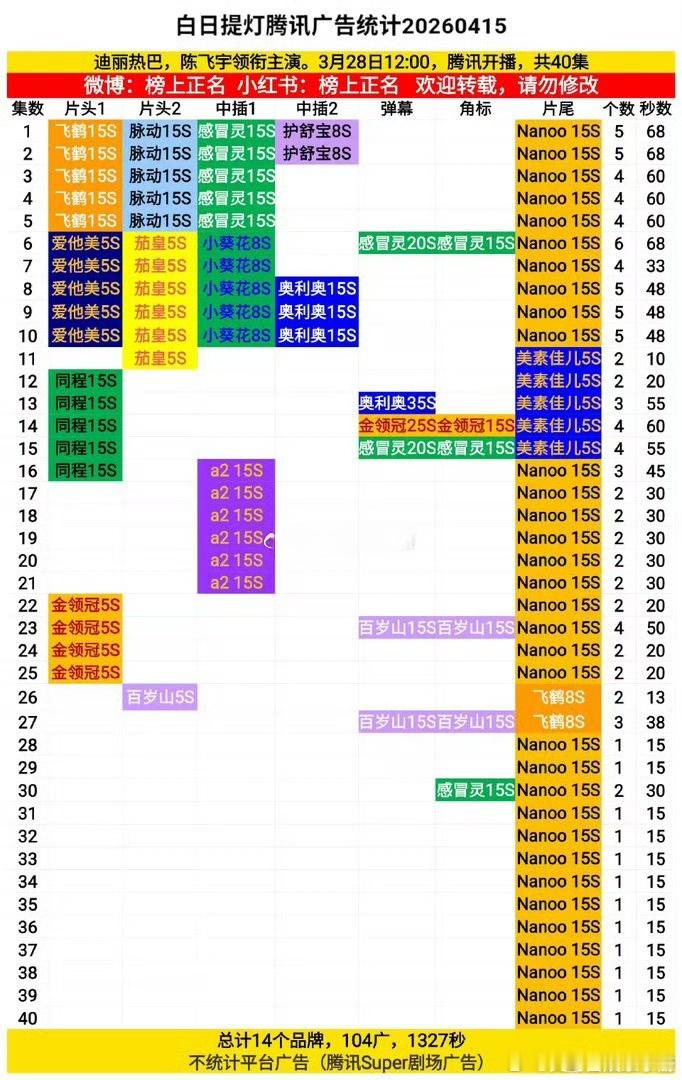 白日提灯腾讯广告统计20260415

迪丽热巴，陈飞宇领衔主演。3月28日12:00，腾讯开播，共40集

微博：榜上正名 小红书：榜上正名 欢迎转载，请勿修改

| 集数 | 片头1 | 片头2 | 中插1 | 中插2 | 弹幕 | 角标 | 片尾 | 个数 | 秒数 |
|---|---|---|---|---|---|---|---|---|---|
| 1 | 飞鹤15S | 脉动15S | 感冒灵15S | 护舒宝8S | | | Nanoo 15S | 5 | 68 |
| 2 | 飞鹤15S | 脉动15S | 感冒灵15S | 护舒宝8S | | | Nanoo 15S | 5 | 68 |
| 3 | 飞鹤15S | 脉动15S | 感冒灵15S | | | | Nanoo 15S | 4 | 60 |
| 4 | 飞鹤15S | 脉动15S | 感冒灵15S | | | | Nanoo 15S | 4 | 60 |
| 5 | 飞鹤15S | 脉动15S | 感冒灵15S | | | | Nanoo 15S | 4 | 60 |
| 6 | 爱他美5S | 茄皇5S | 小葵花8S | | 感冒灵20S | 感冒灵15S | Nanoo 15S | 6 | 68 |
| 7 | 爱他美5S | 茄皇5S | 小葵花8S | | | | Nanoo 15S | 4 | 33 |
| 8 | 爱他美5S | 茄皇5S | 小葵花8S | 奥利奥15S | | | Nanoo 15S | 5 | 48 |
| 9 | 爱他美5S | 茄皇5S | 小葵花8S | 奥利奥15S | | | Nanoo 15S | 5 | 48 |
| 10 | 爱他美5S | 茄皇5S | 小葵花8S | 奥利奥15S | | | Nanoo 15S | 5 | 48 |
| 11 | | 茄皇5S | | | | | 美素佳儿5S | 2 | 10 |
| 12 | 同程15S | | | | | | 美素佳儿5S | 2 | 20 |
| 13 | 同程15S | | | | 奥利奥35S | | 美素佳儿5S | 3 | 55 |
| 14 | 同程15S | | | | 金领冠25S | 金领冠15S | 美素佳儿5S | 4 | 60 |
| 15 | 同程15S | | | | 感冒灵20S | 感冒灵15S | 美素佳儿5S | 4 | 55 |
| 16 | 同程15S | | a2 15S | | | | Nanoo 15S | 3 | 45 |
| 17 | | | a2 15S | | | | Nanoo 15S | 2 | 30 |
| 18 | | | a2 15S | | | | Nanoo 15S | 2 | 30 |
| 19 | | | a2 15S | | | | Nanoo 15S | 2 | 30 |
| 20 | | | a2 15S | | | | Nanoo 15S | 2 | 30 |
| 21 | | | a2 15S | | | | Nanoo 15S | 2 | 30 |
| 22 | 金领冠5S | | | | | | Nanoo 15S | 2 | 20 |
| 23 | 金领冠5S | | | | 百岁山15S | 百岁山15S | Nanoo 15S | 4 | 50 |
| 24 | 金领冠5S | | | | | | Nanoo 15S | 2 | 20 |
| 25 | 金领冠5S | | | | | | Nanoo 15S | 2 | 20 |
| 26 | | 百岁山5S | | | | | 飞鹤8S | 2 | 13 |
| 27 | | | | | 百岁山15S | 百岁山15S | 飞鹤8S | 3 | 38 |
| 28 | | | | | | | Nanoo 15S | 1 | 15 |
| 29 | | | | | | | Nanoo 15S | 1 | 15 |
| 30 | | | | | | 感冒灵15S | Nanoo 15S | 2 | 30 |
| 31 | | | | | | | Nanoo 15S | 1 | 15 |
| 32 | | | | | | | Nanoo 15S | 1 | 15 |
| 33 | | | | | | | Nanoo 15S | 1 | 15 |
| 34 | | | | | | | Nanoo 15S | 1 | 15 |
| 35 | | | | | | | Nanoo 15S | 1 | 15 |
| 36 | | | | | | | Nanoo 15S | 1 | 15 |
| 37 | | | | | | | Nanoo 15S | 1 | 15 |
| 38 | | | | | | | Nanoo 15S | 1 | 15 |
| 39 | | | | | | | Nanoo 15S | 1 | 15 |
| 40 | | | | | | | Nanoo 15S | 1 | 15 |

总计14个品牌，104广，1327秒
不统计平台广告（腾讯Super剧场广告）